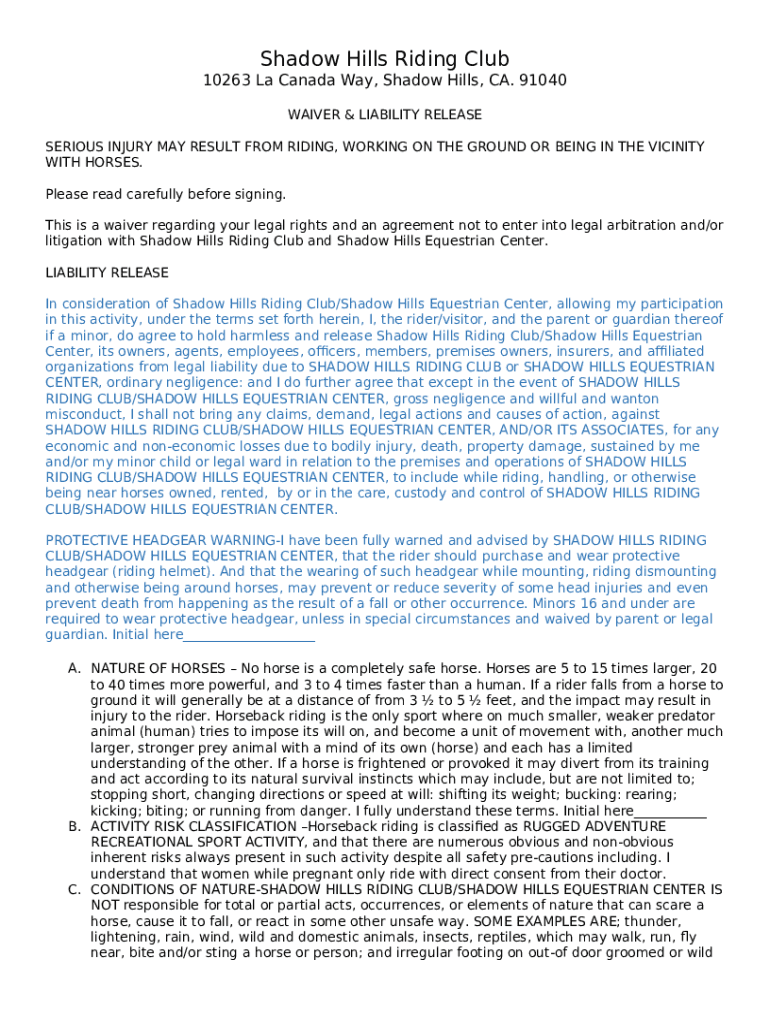 Shadow Hills Riding Club

10263 La Canada Way, Shadow Hills, CA. 91040

WAIVER & LIABILITY RELEASE

SERIOUS INJURY MAY RESULT FROM RIDING, WORKING ON THE GROUND OR BEING IN THE VICINITY WITH HORSES.

Please read carefully before signing.

This is a waiver regarding your legal rights and an agreement not to enter into legal arbitration and/or litigation with Shadow Hills Riding Club and Shadow Hills Equestrian Center.

LIABILITY RELEASE

In consideration of Shadow Hills Riding Club/Shadow Hills Equestrian Center, allowing my participation in this activity, under the terms set forth herein, I, the rider/visitor, and the parent or guardian thereof if a minor, do agree to hold harmless and release Shadow Hills Riding Club/Shadow Hills Equestrian Center, its owners, agents, employees, officers, members, premises owners, insurers, and affiliated organizations from legal liability due to SHADOW HILLS RIDING CLUB or SHADOW HILLS EQUESTRIAN CENTER, ordinary negligence: and I do further agree that except in the event of SHADOW HILLS RIDING CLUB/SHADOW HILLS EQUESTRIAN CENTER, gross negligence and willful and wanton misconduct, I shall not bring any claims, demand, legal actions and causes of action, against SHADOW HILLS RIDING CLUB/SHADOW HILLS EQUESTRIAN CENTER, AND/OR ITS ASSOCIATES, for any economic and non-economic losses due to bodily injury, death, property damage, sustained by me and/or my minor child or legal ward in relation to the premises and operations of SHADOW HILLS RIDING CLUB/SHADOW HILLS EQUESTRIAN CENTER, to include while riding, handling, or otherwise being near horses owned, rented, by or in the care, custody and control of SHADOW HILLS RIDING CLUB/SHADOW HILLS EQUESTRIAN CENTER.

PROTECTIVE HEADGEAR WARNING-I have been fully warned and advised by SHADOW HILLS RIDING CLUB/SHADOW HILLS EQUESTRIAN CENTER, that the rider should purchase and wear protective headgear (riding helmet). And that the wearing of such headgear while mounting, riding dismounting and otherwise being around horses, may prevent or reduce severity of some head injuries and even prevent death from happening as the result of a fall or other occurrence. Minors 16 and under are required to wear protective headgear, unless in special circumstances and waived by parent or legal guardian. Initial here___________________

A. NATURE OF HORSES – No horse is a completely safe horse. Horses are 5 to 15 times larger, 20 to 40 times more powerful, and 3 to 4 times faster than a human. If a rider falls from a horse to ground it will generally be at a distance of from 3 ½ to 5 ½ feet, and the impact may result in injury to the rider. Horseback riding is the only sport where on much smaller, weaker predator animal (human) tries to impose its will on, and become a unit of movement with, another much larger, stronger prey animal with a mind of its own (horse) and each has a limited understanding of the other. If a horse is frightened or provoked it may divert from its training and act according to its natural survival instincts which may include, but are not limited to; stopping short, changing directions or speed at will: shifting its weight; bucking: rearing; kicking; biting; or running from danger. I fully understand these terms. Initial here___________
B. ACTIVITY RISK CLASSIFICATION –Horseback riding is classified as RUGGED ADVENTURE RECREATIONAL SPORT ACTIVITY, and that there are numerous obvious and non-obvious inherent risks always present in such activity despite all safety pre-cautions including. I understand that women while pregnant only ride with direct consent from their doctor.
C. CONDITIONS OF NATURE-SHADOW HILLS RIDING CLUB/SHADOW HILLS EQUESTRIAN CENTER IS NOT responsible for total or partial acts, occurrences, or elements of nature that can scare a horse, cause it to fall, or react in some other unsafe way. SOME EXAMPLES ARE; thunder, lightening, rain, wind, wild and domestic animals, insects, reptiles, which may walk, run, fly near, bite and/or sting a horse or person; and irregular footing on out-of door groomed or wild